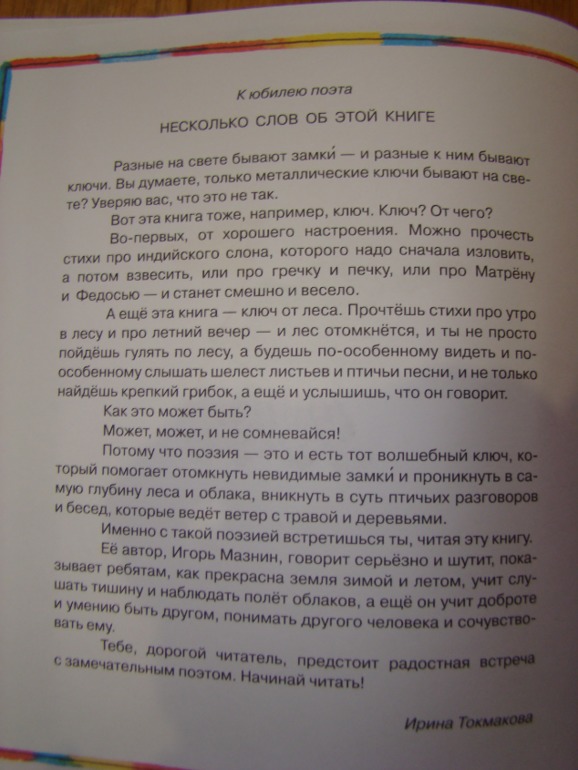 К юбилею поэта

НЕСКОЛЬКО СЛОВ ОБ ЭТОЙ КНИГЕ

Разные на свете бывают замки́ — и разные к ним бывают ключи. Вы думаете, только металлические ключи бывают на свете? Уверяю вас, что это не так.

Вот эта книга тоже, например, ключ. Ключ? От чего?

Во-первых, от хорошего настроения. Можно прочесть стихи про индийского слона, которого надо сначала изловить, а потом взвесить, или про гречку и печку, или про Матрёну и Федосью — и станет смешно и весело.

А ещё эта книга — ключ от леса. Прочтёшь стихи про утро в лесу и про летний вечер — и лес отомкнётся, и ты не просто пойдёшь гулять по лесу, а будешь по-особенному видеть и по-особенному слышать шелест листьев и птичьи песни, и не только найдёшь крепкий грибок, а ещё и услышишь, что он говорит.

Как это может быть?

Может, может, и не сомневайся!

Потому что поэзия — это и есть тот волшебный ключ, который помогает отомкнуть невидимые замки́ и проникнуть в самую глубину леса и облака, вникнуть в суть птичьих разговоров и бесед, которые ведёт ветер с травой и деревьями.

Именно с такой поэзией встретишься ты, читая эту книгу. Её автор, Игорь Мазнин, говорит серьёзно и шутит, показывает ребятам, как прекрасна земля зимой и летом, учит слушать тишину и наблюдать полёт облаков, а ещё он учит доброте и умению быть другом, понимать другого человека и сочувствовать ему.

Тебе, дорогой читатель, предстоит радостная встреча с замечательным поэтом. Начинай читать!

Ирина Токмакова